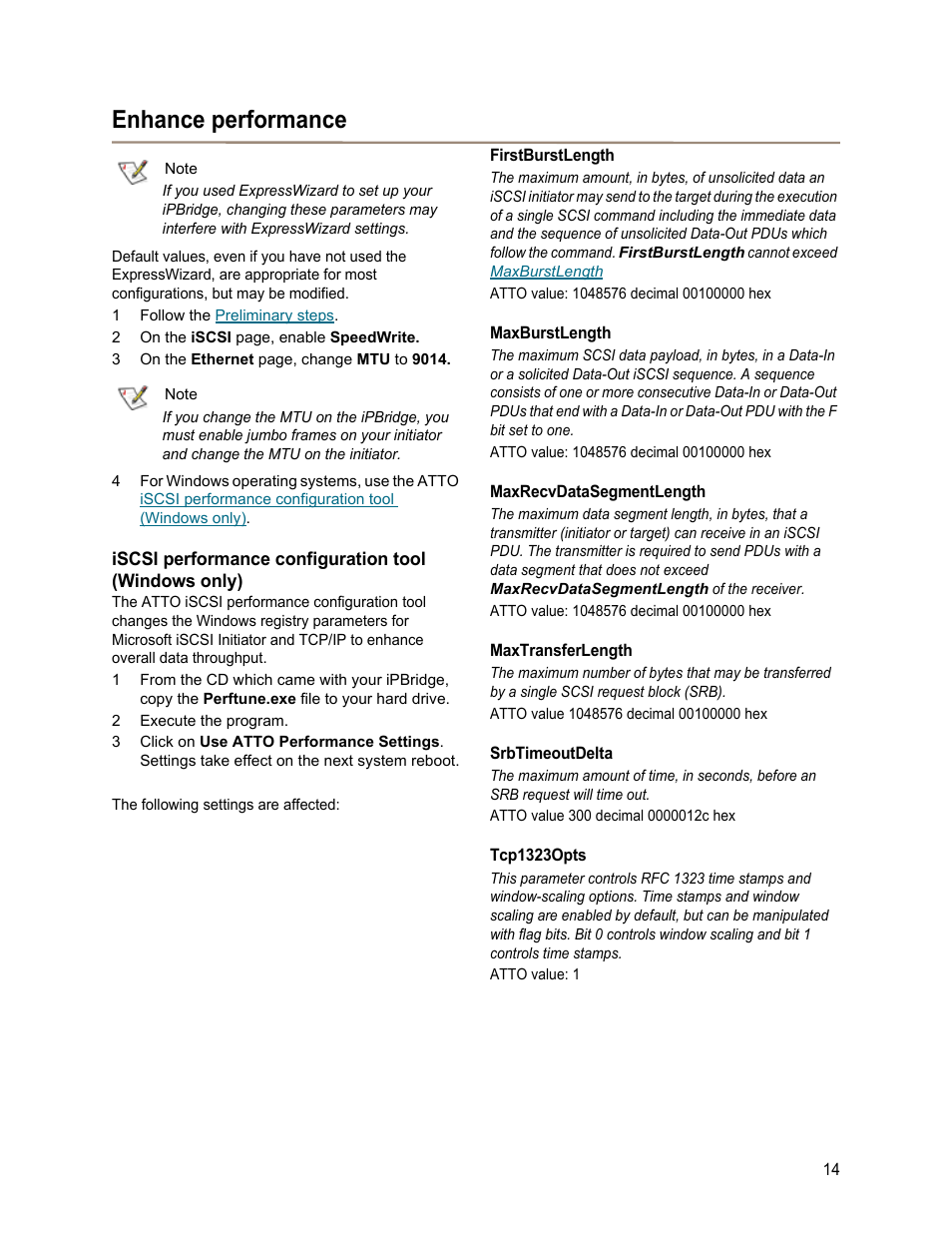 Enhance performance

Note

If you used ExpressWizard to set up your iPBridge, changing these parameters may interfere with ExpressWizard settings.

Default values, even if you have not used the ExpressWizard, are appropriate for most configurations, but may be modified.

1 Follow the Preliminary steps.

2 On the iSCSI page, enable SpeedWrite.

3 On the Ethernet page, change MTU to 9014.

Note

If you change the MTU on the iPBridge, you must enable jumbo frames on your initiator and change the MTU on the initiator.

4 For Windows operating systems, use the ATTO iSCSI performance configuration tool (Windows only).

iSCSI performance configuration tool (Windows only)

The ATTO iSCSI performance configuration tool changes the Windows registry parameters for Microsoft iSCSI Initiator and TCP/IP to enhance overall data throughput.

1 From the CD which came with your iPBridge, copy the Perftune.exe file to your hard drive.

2 Execute the program.

3 Click on Use ATTO Performance Settings. Settings take effect on the next system reboot.

The following settings are affected:

FirstBurstLength

The maximum amount, in bytes, of unsolicited data an iSCSI initiator may send to the target during the execution of a single SCSI command including the immediate data and the sequence of unsolicited Data-Out PDUs which follow the command. FirstBurstLength cannot exceed MaxBurstLength

ATTO value: 1048576 decimal 00100000 hex

MaxBurstLength

The maximum SCSI data payload, in bytes, in a Data-In or a solicited Data-Out iSCSI sequence. A sequence consists of one or more consecutive Data-In or Data-Out PDUs that end with a Data-In or Data-Out PDU with the F bit set to one.

ATTO value: 1048576 decimal 00100000 hex

MaxRecvDataSegmentLength

The maximum data segment length, in bytes, that a transmitter (initiator or target) can receive in an iSCSI PDU. The transmitter is required to send PDUs with a data segment that does not exceed MaxRecvDataSegmentLength of the receiver.

ATTO value: 1048576 decimal 00100000 hex

MaxTransferLength

The maximum number of bytes that may be transferred by a single SCSI request block (SRB).

ATTO value 1048576 decimal 00100000 hex

SrbTimeoutDelta

The maximum amount of time, in seconds, before an SRB request will time out.

ATTO value 300 decimal 0000012c hex

Tcp1323Opts

This parameter controls RFC 1323 time stamps and window-scaling options. Time stamps and window scaling are enabled by default, but can be manipulated with flag bits. Bit 0 controls window scaling and bit 1 controls time stamps.

ATTO value: 1

14